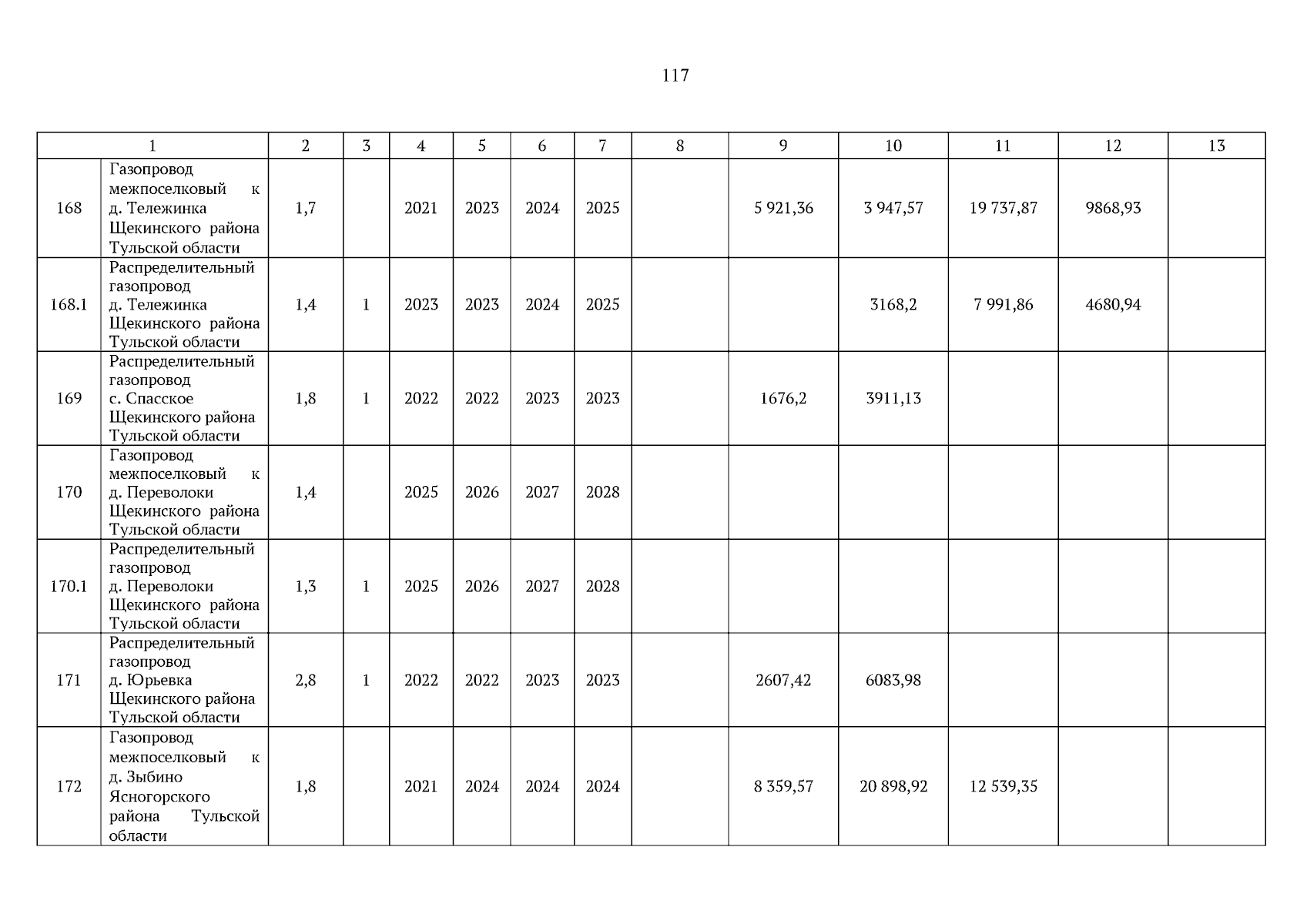 117

| 1 | | 2 | 3 | 4 | 5 | 6 | 7 | 8 | 9 | 10 | 11 | 12 | 13 |
|---|---|---|---|---|---|---|---|---|---|---|---|---|---|
| 168 | Газопровод межпоселковый к д. Тележинка Щекинского района Тульской области | 1,7 | | 2021 | 2023 | 2024 | 2025 | | 5 921,36 | 3 947,57 | 19 737,87 | 9868,93 | |
| 168.1 | Распределительный газопровод д. Тележинка Щекинского района Тульской области | 1,4 | 1 | 2023 | 2023 | 2024 | 2025 | | | 3168,2 | 7 991,86 | 4680,94 | |
| 169 | Распределительный газопровод с. Спасское Щекинского района Тульской области | 1,8 | 1 | 2022 | 2022 | 2023 | 2023 | | 1676,2 | 3911,13 | | | |
| 170 | Газопровод межпоселковый к д. Переволоки Щекинского района Тульской области | 1,4 | | 2025 | 2026 | 2027 | 2028 | | | | | | |
| 170.1 | Распределительный газопровод д. Переволоки Щекинского района Тульской области | 1,3 | 1 | 2025 | 2026 | 2027 | 2028 | | | | | | |
| 171 | Распределительный газопровод д. Юрьевка Щекинского района Тульской области | 2,8 | 1 | 2022 | 2022 | 2023 | 2023 | | 2607,42 | 6083,98 | | | |
| 172 | Газопровод межпоселковый к д. Зыбино Ясногорского района Тульской области | 1,8 | | 2021 | 2024 | 2024 | 2024 | | 8 359,57 | 20 898,92 | 12 539,35 | | |